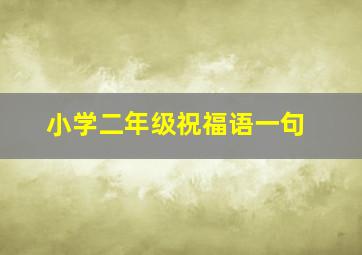 小学二年级祝福语一句